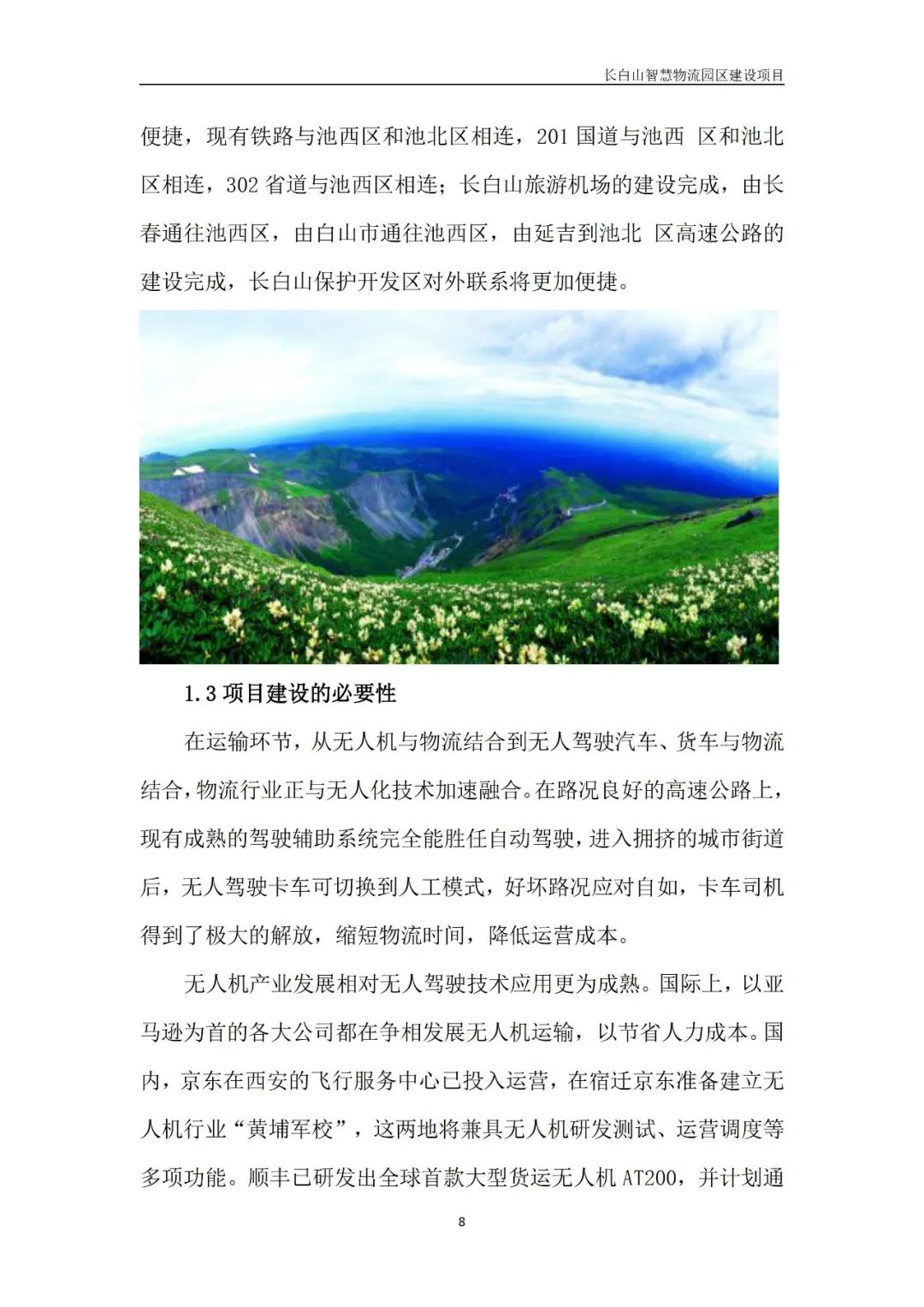 长白山智慧物流园区建设项目

便捷，现有铁路与池西区和池北区相连，201 国道与池西 区和池北区相连，302 省道与池西区相连；长白山旅游机场的建设完成，由长春通往池西区，由白山市通往池西区，由延吉到池北 区高速公路的建设完成，长白山保护开发区对外联系将更加便捷。

1.3 项目建设的必要性

在运输环节，从无人机与物流结合到无人驾驶汽车、货车与物流结合，物流行业正与无人化技术加速融合。在路况良好的高速公路上，现有成熟的驾驶辅助系统完全能胜任自动驾驶，进入拥挤的城市街道后，无人驾驶卡车可切换到人工模式，好坏路况应对自如，卡车司机得到了极大的解放，缩短物流时间，降低运营成本。

无人机产业发展相对无人驾驶技术应用更为成熟。国际上，以亚马逊为首的各大公司都在争相发展无人机运输，以节省人力成本。国内，京东在西安的飞行服务中心已投入运营，在宿迁京东准备建立无人机行业“黄埔军校”，这两地将兼具无人机研发测试、运营调度等多项功能。顺丰已研发出全球首款大型货运无人机 AT200，并计划通

8